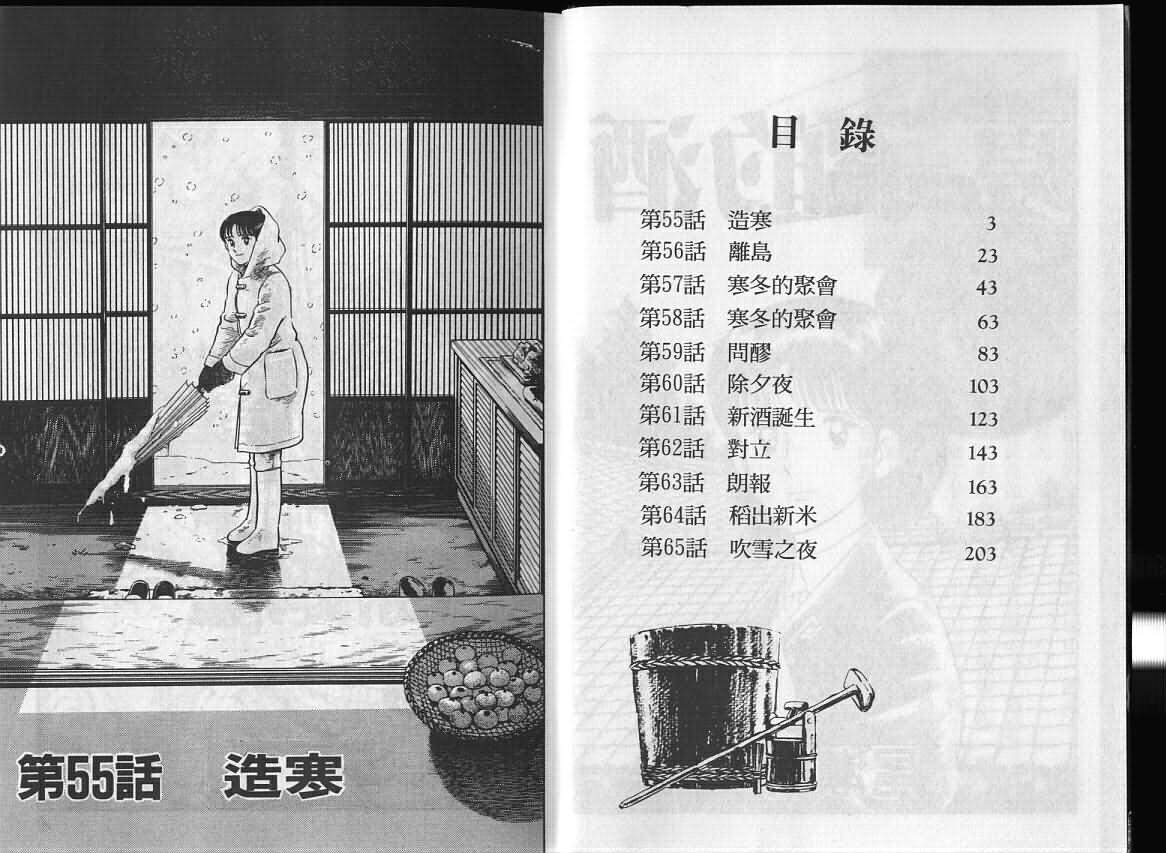 第55話　造寒

目錄

| | | |
|---|---|---|
| 第55話 | 造寒 | 3 |
| 第56話 | 離島 | 23 |
| 第57話 | 寒冬的聚會 | 43 |
| 第58話 | 寒冬的聚會 | 63 |
| 第59話 | 問醪 | 83 |
| 第60話 | 除夕夜 | 103 |
| 第61話 | 新酒誕生 | 123 |
| 第62話 | 對立 | 143 |
| 第63話 | 朗報 | 163 |
| 第64話 | 稻出新米 | 183 |
| 第65話 | 吹雪之夜 | 203 |